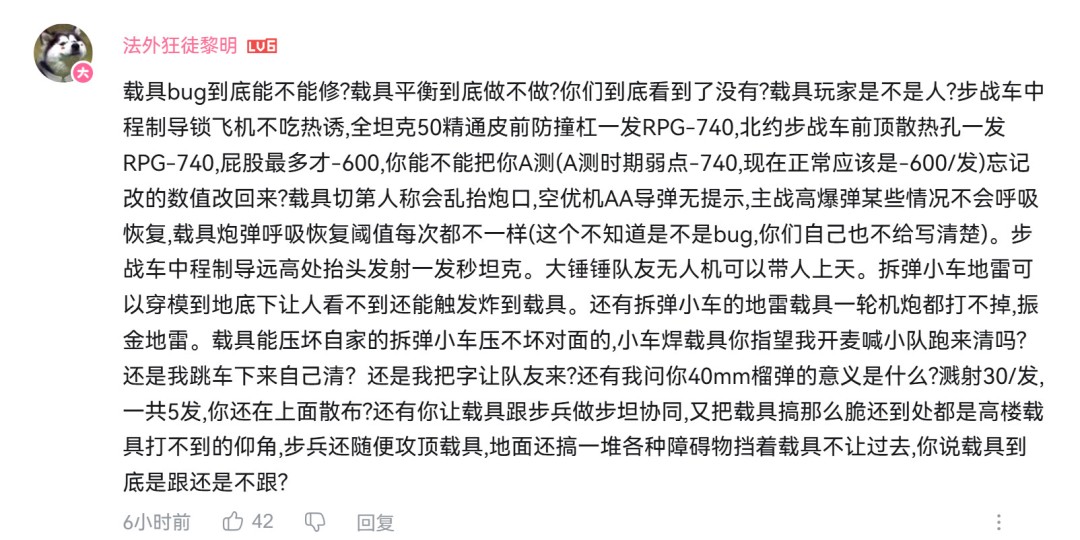 法外狂徒黎明 LV6

载具bug到底能不能修?载具平衡到底做不做?你们到底看到了没有?载具玩家是不是人?步战车中程制导锁飞机不吃热诱,全坦克50精通皮前防撞杠一发RPG-740,北约步战车前顶散热孔一发RPG-740,屁股最多才-600,你能不能把你A测(A测时期弱点-740,现在正常应该是-600/发)忘记改的数值改回来?载具切第人称会乱抬炮口,空优机AA导弹无提示,主战高爆弹某些情况不会呼吸恢复,载具炮弹呼吸恢复阈值每次都不一样(这个不知道是不是bug,你们自己也不给写清楚)。步战车中程制导远高处抬头发射一发秒坦克。大锤锤队友无人机可以带人上天。拆弹小车地雷可以穿模到地底下让人看不到还能触发炸到载具。还有拆弹小车的地雷载具一轮机炮都打不掉,振金地雷。载具能压坏自家的拆弹小车压不坏对面的,小车焊载具你指望我开麦喊小队跑来清吗?还是我跳车下来自己清? 还是我把字让队友来?还有我问你40mm榴弹的意义是什么?溅射30/发,一共5发,你还在上面散布?还有你让载具跟步兵做步坦协同,又把载具搞那么脆还到处都是高楼载具打不到的仰角,步兵还随便攻顶载具,地面还搞一堆各种障碍物挡着载具不让过去,你说载具到底是跟还是不跟?

6小时前 42 回复